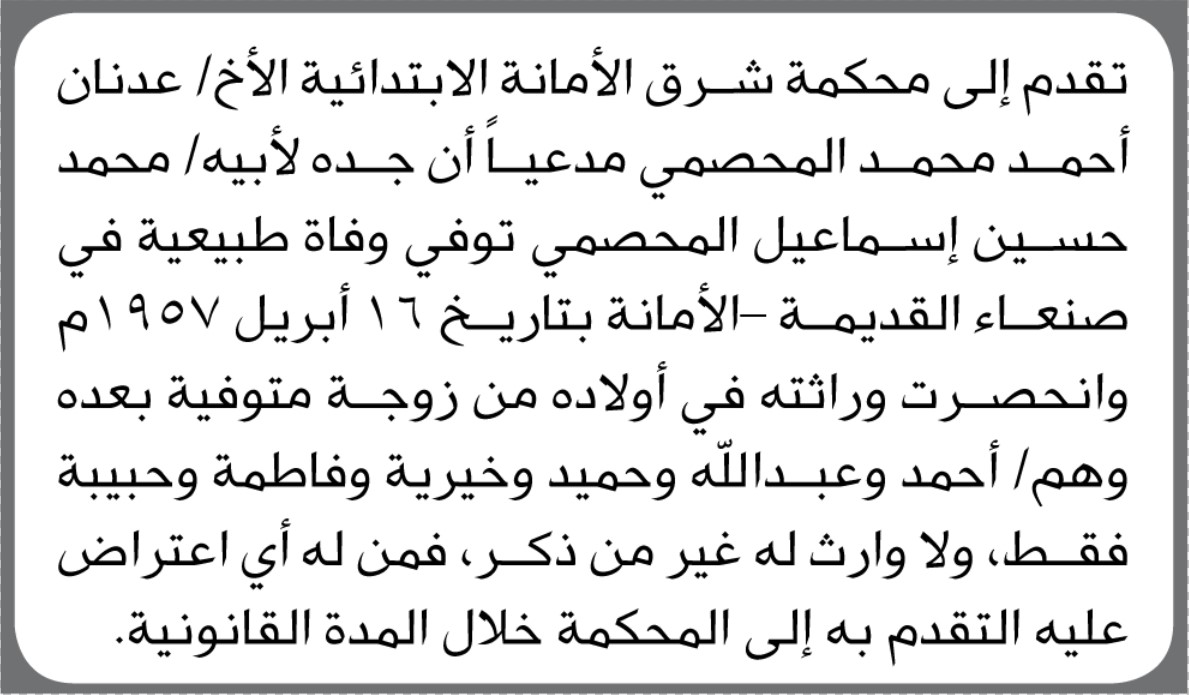 تقدم إلى محكمة شرق الأمانة الابتدائية الأخ/ عدنان أحمد محمد المحصمي مدعياً أن جده لأبيه/ محمد حسين إسماعيل المحصمي توفي وفاة طبيعية في صنعاء القديمة -الأمانة بتاريخ ١٦ أبريل ١٩٥٧م وانحصرت وراثته في أولاده من زوجة متوفية بعده وهم/ أحمد وعبدالله وحميد وخيرية وفاطمة وحبيبة فقط، ولا وارث له غير من ذكر، فمن له أي اعتراض عليه التقدم به إلى المحكمة خلال المدة القانونية.